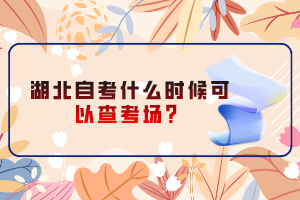 湖北自考什么时候可以查考场？